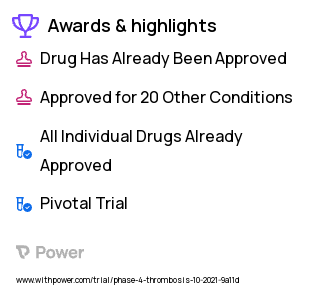 Awards & highlights

Drug Has Already Been Approved

Approved for 20 Other Conditions

All Individual Drugs Already Approved

Pivotal Trial

Power

www.withpower.com/trial/phase-4-thrombosis-10-2021-9a11d